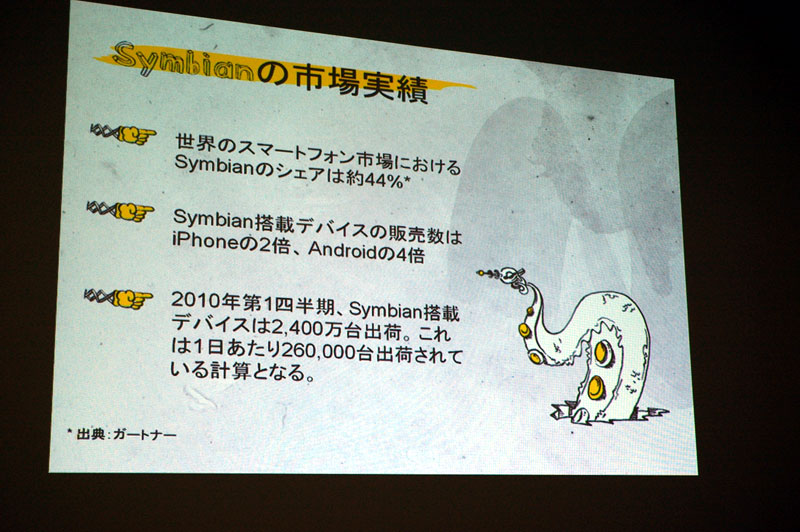 Symbianの市場実績

世界のスマートフォン市場におけるSymbianのシェアは約44%*

Symbian搭載デバイスの販売数はiPhoneの2倍、Androidの4倍

2010年第1四半期、Symbian搭載デバイスは2,400万台出荷。これは1日あたり260,000台出荷されている計算となる。

* 出典:ガートナー